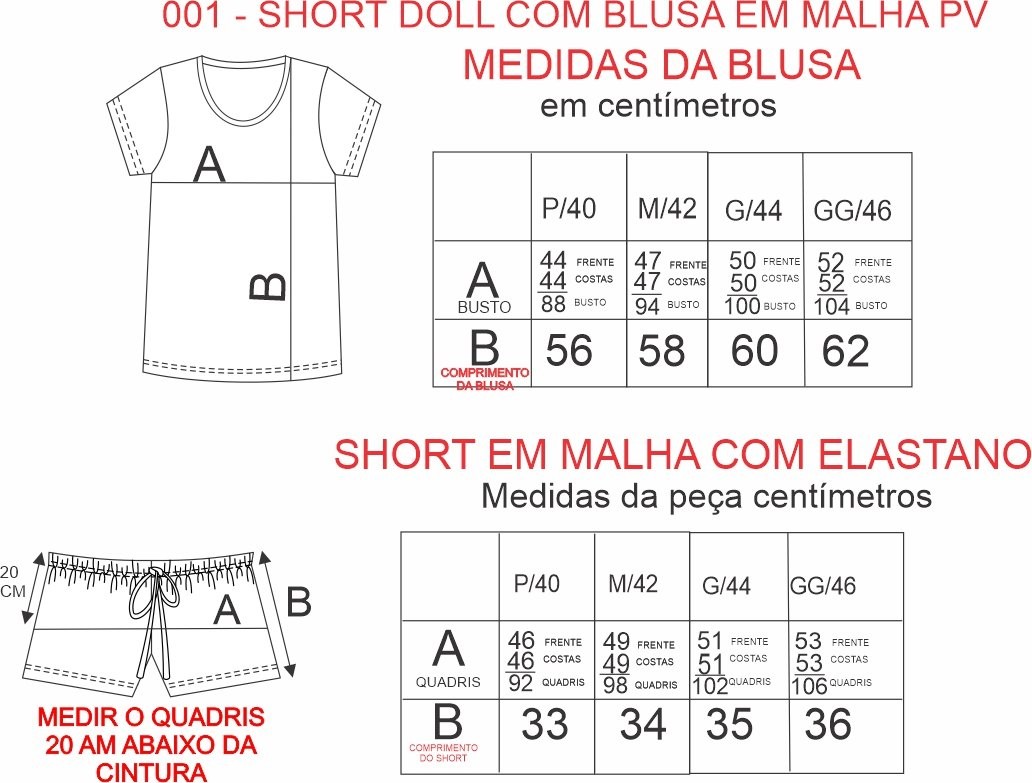 001 - SHORT DOLL COM BLUSA EM MALHA PV
MEDIDAS DA BLUSA
em centímetros

A
B

| | P/40 | M/42 | G/44 | GG/46 |
|---|---|---|---|---|
| A BUSTO | 44 FRENTE 44 COSTAS 88 BUSTO | 47 FRENTE 47 COSTAS 94 BUSTO | 50 FRENTE 50 COSTAS 100 BUSTO | 52 FRENTE 52 COSTAS 104 BUSTO |
| B COMPRIMENTO DA BLUSA | 56 | 58 | 60 | 62 |

SHORT EM MALHA COM ELASTANO
Medidas da peça centímetros

20 CM
A
B

MEDIR O QUADRIS 20 AM ABAIXO DA CINTURA

| | P/40 | M/42 | G/44 | GG/46 |
|---|---|---|---|---|
| A QUADRIS | 46 FRENTE 46 COSTAS 92 QUADRIS | 49 FRENTE 49 COSTAS 98 QUADRIS | 51 FRENTE 51 COSTAS 102 QUADRIS | 53 FRENTE 53 COSTAS 106 QUADRIS |
| B COMPRIMENTO DO SHORT | 33 | 34 | 35 | 36 |